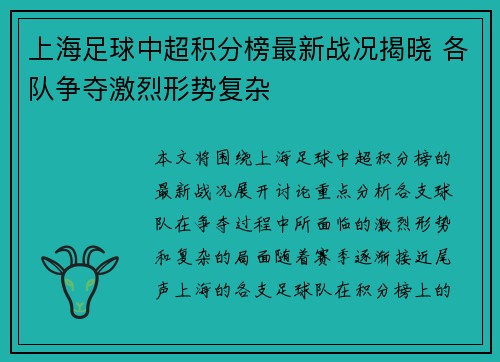 上海足球中超积分榜最新战况揭晓 各队争夺激烈形势复杂

本文将围绕上海足球中超积分榜的最新战况展开讨论重点分析各支球队在争夺过程中所面临的激烈形势和复杂的局面随着赛季逐渐接近尾声上海的各支足球队在积分榜上的